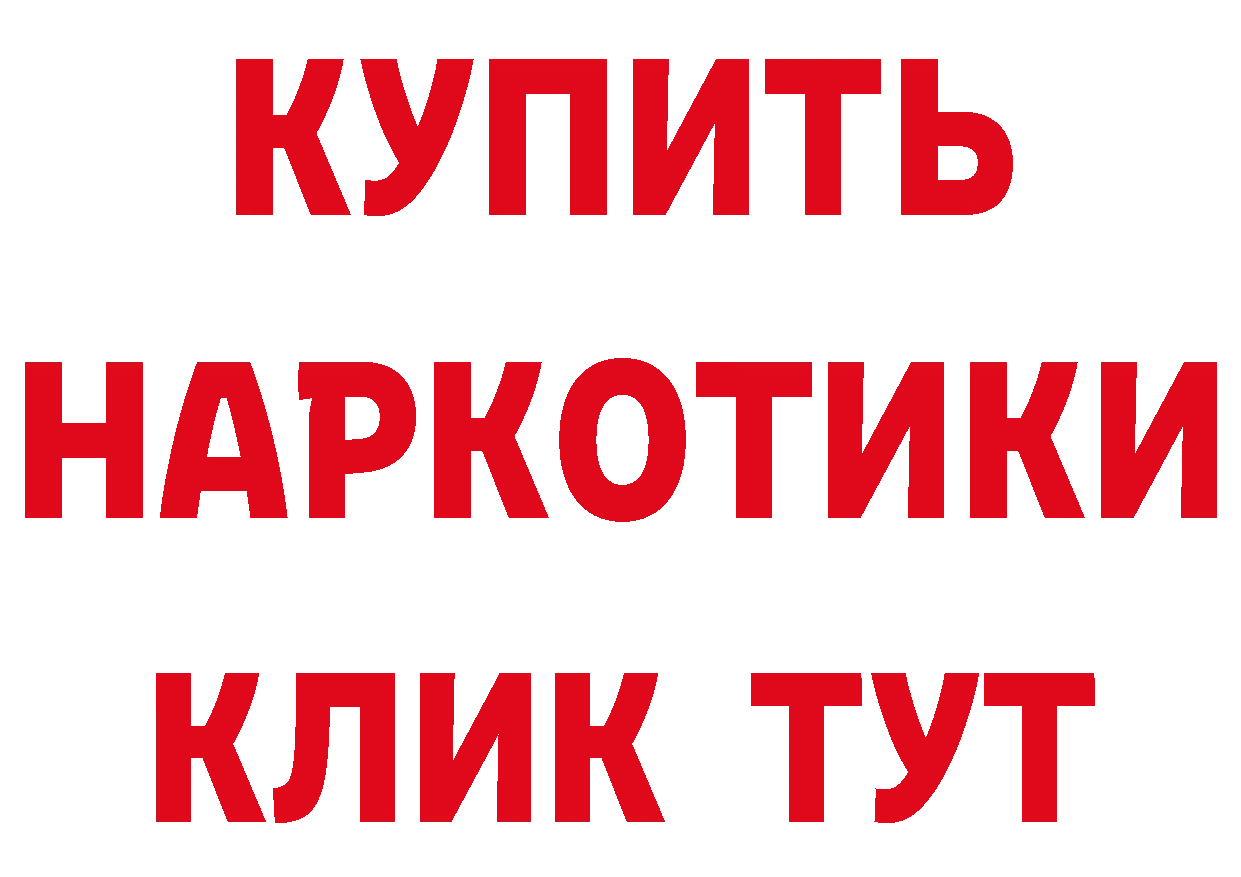 КУПИТЬ НАРКОТИКИ КЛИК ТУТ